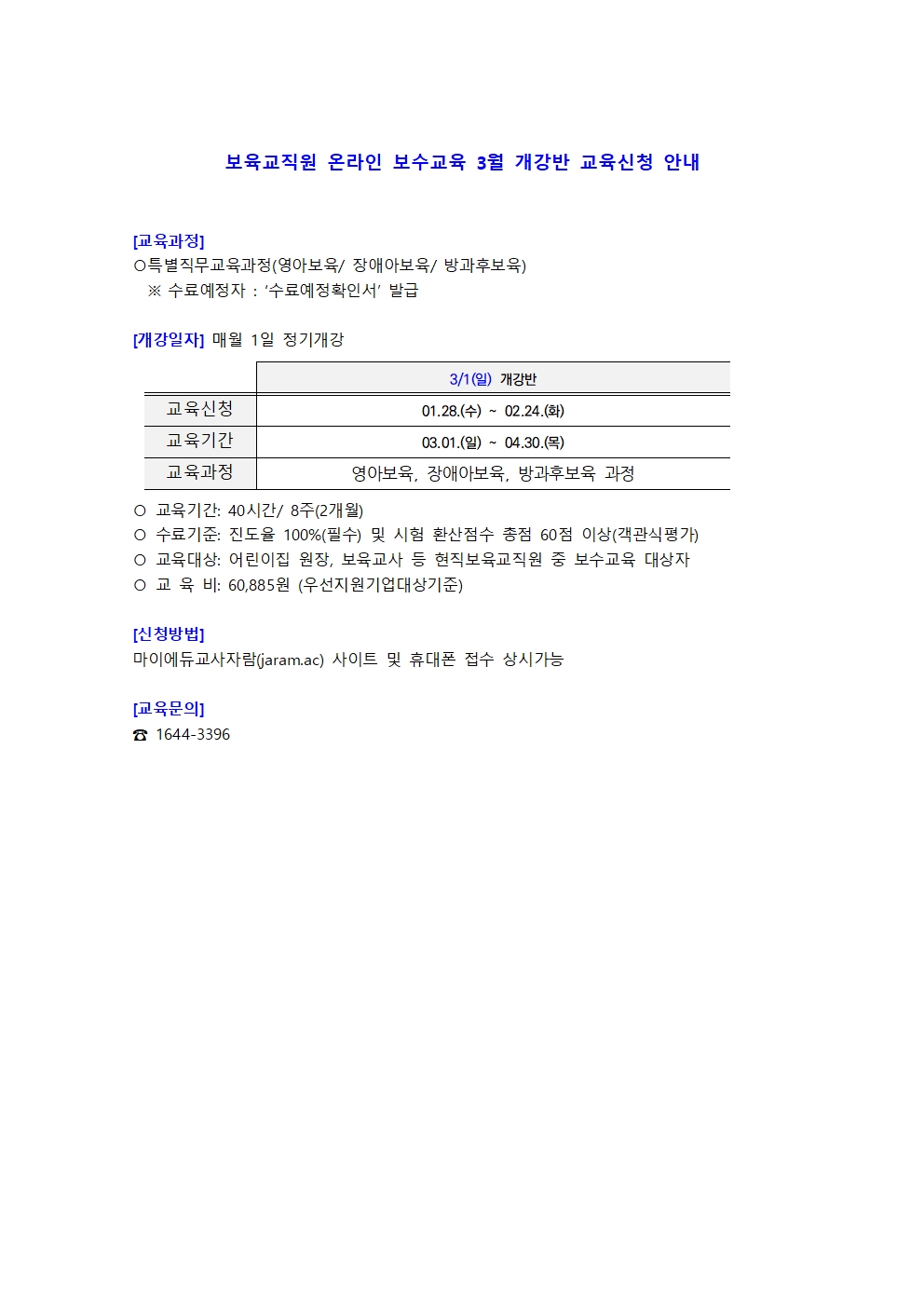 보육교직원 온라인 보수교육 3월 개강반 교육신청 안내

[교육과정]
○특별직무교육과정(영아보육/ 장애아보육/ 방과후보육)
※ 수료예정자 : '수료예정확인서' 발급

[개강일자] 매월 1일 정기개강

| | 3/1(일) 개강반 |
|---|---|
| 교육신청 | 01.28.(수) ~ 02.24.(화) |
| 교육기간 | 03.01.(일) ~ 04.30.(목) |
| 교육과정 | 영아보육, 장애아보육, 방과후보육 과정 |

○ 교육기간: 40시간/ 8주(2개월)
○ 수료기준: 진도율 100%(필수) 및 시험 환산점수 총점 60점 이상(객관식평가)
○ 교육대상: 어린이집 원장, 보육교사 등 현직보육교직원 중 보수교육 대상자
○ 교 육 비: 60,885원 (우선지원기업대상기준)

[신청방법]
마이에듀교사자람(jaram.ac) 사이트 및 휴대폰 접수 상시가능

[교육문의]
☎ 1644-3396